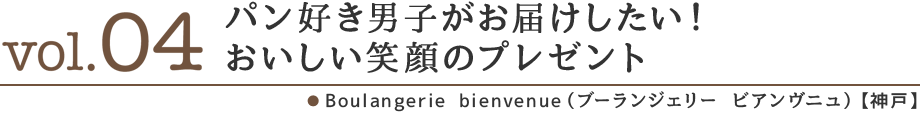 vol.04
パン好き男子がお届けしたい！
おいしい笑顔のプレゼント

● Boulangerie bienvenue（ブーランジェリー ビアンヴニュ）【神戸】